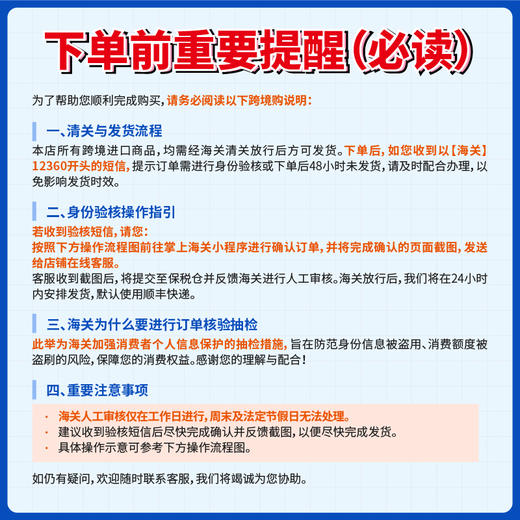 下单前重要提醒(必读)

为了帮助您顺利完成购买，请务必阅读以下跨境购说明：

一、清关与发货流程

本店所有跨境进口商品，均需经海关清关放行后方可发货。下单后，如您收到以【海关】12360开头的短信，提示订单需进行身份验核或下单后48小时未发货，请及时配合办理，以免影响发货时效。

二、身份验核操作指引

若收到验核短信，请您：
按照下方操作流程图前往掌上海关小程序进行确认订单，并将完成确认的页面截图，发送给店铺在线客服。
客服收到截图后，将提交至保税仓并反馈海关进行人工审核。海关放行后，我们将在24小时内安排发货，默认使用顺丰快递。

三、海关为什么要进行订单核验抽检

此举为海关加强消费者个人信息保护的抽检措施，旨在防范身份信息被盗用、消费额度被盗刷的风险，保障您的消费权益。感谢您的理解与配合！

四、重要注意事项

· 海关人工审核仅在工作日进行，周末及法定节假日无法处理。
· 建议收到验核短信后尽快完成确认并反馈截图，以便尽快完成发货。
· 具体操作示意可参考下方操作流程图。

如仍有疑问，欢迎随时联系客服，我们将竭诚为您协助。